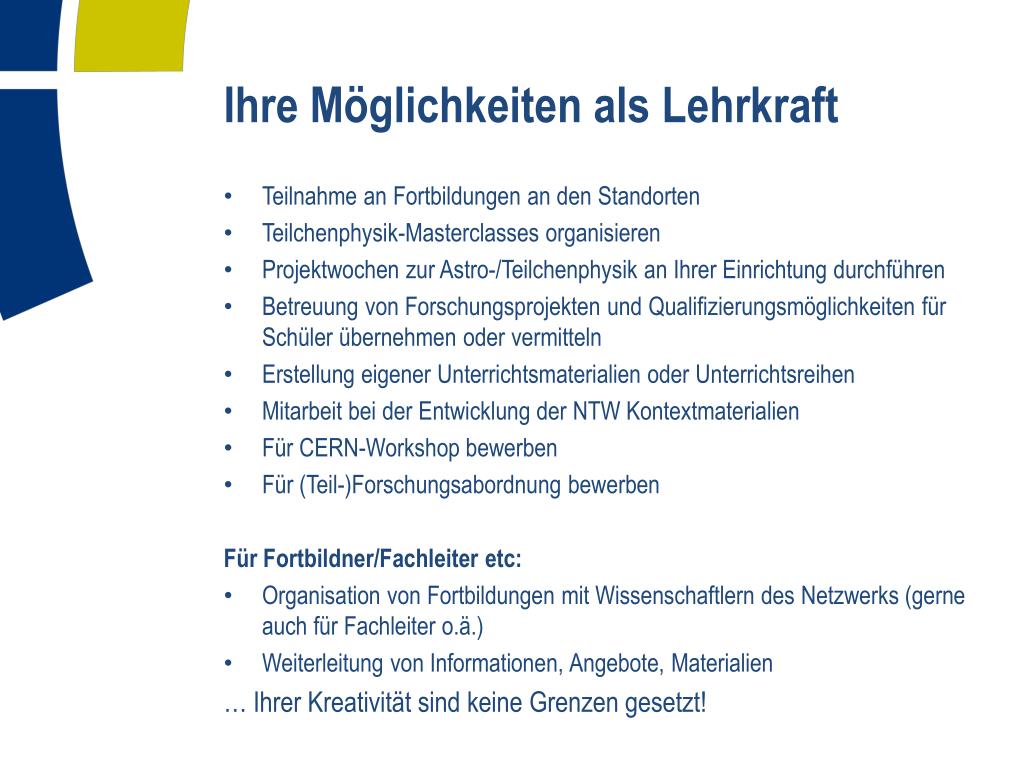 Ihre Möglichkeiten als Lehrkraft

• Teilnahme an Fortbildungen an den Standorten
• Teilchenphysik-Masterclasses organisieren
• Projektwochen zur Astro-/Teilchenphysik an Ihrer Einrichtung durchführen
• Betreuung von Forschungsprojekten und Qualifizierungsmöglichkeiten für Schüler übernehmen oder vermitteln
• Erstellung eigener Unterrichtsmaterialien oder Unterrichtsreihen
• Mitarbeit bei der Entwicklung der NTW Kontextmaterialien
• Für CERN-Workshop bewerben
• Für (Teil-)Forschungsabordnung bewerben

Für Fortbildner/Fachleiter etc:
• Organisation von Fortbildungen mit Wissenschaftlern des Netzwerks (gerne auch für Fachleiter o.ä.)
• Weiterleitung von Informationen, Angebote, Materialien
… Ihrer Kreativität sind keine Grenzen gesetzt!